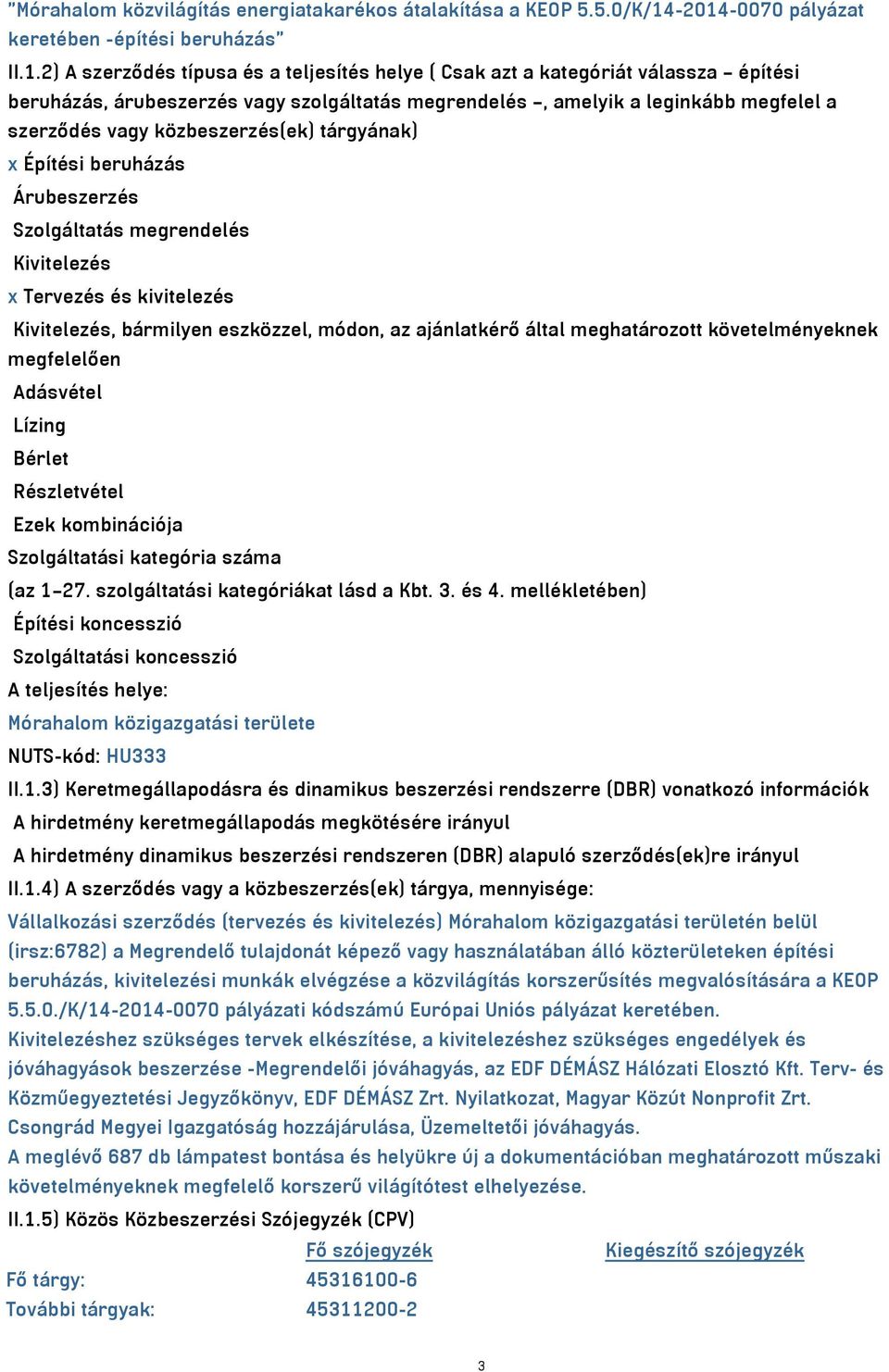 "Mórahalom közvilágítás energiatakarékos átalakítása a KEOP 5.5.0/K/14-2014-0070 pályázat keretében -építési beruházás"

II.1.2) A szerződés típusa és a teljesítés helye ( Csak azt a kategóriát válassza – építési beruházás, árubeszerzés vagy szolgáltatás megrendelés –, amelyik a leginkább megfelel a szerződés vagy közbeszerzés(ek) tárgyának)

x Építési beruházás

Árubeszerzés

Szolgáltatás megrendelés

Kivitelezés

x Tervezés és kivitelezés

Kivitelezés, bármilyen eszközzel, módon, az ajánlatkérő által meghatározott követelményeknek megfelelően

Adásvétel

Lízing

Bérlet

Részletvétel

Ezek kombinációja

Szolgáltatási kategória száma

(az 1–27. szolgáltatási kategóriákat lásd a Kbt. 3. és 4. mellékletében)

Építési koncesszió

Szolgáltatási koncesszió

A teljesítés helye:

Mórahalom közigazgatási területe

NUTS-kód: HU333

II.1.3) Keretmegállapodásra és dinamikus beszerzési rendszerre (DBR) vonatkozó információk

A hirdetmény keretmegállapodás megkötésére irányul

A hirdetmény dinamikus beszerzési rendszeren (DBR) alapuló szerződés(ek)re irányul

II.1.4) A szerződés vagy a közbeszerzés(ek) tárgya, mennyisége:

Vállalkozási szerződés (tervezés és kivitelezés) Mórahalom közigazgatási területén belül (irsz:6782) a Megrendelő tulajdonát képező vagy használatában álló közterületeken építési beruházás, kivitelezési munkák elvégzése a közvilágítás korszerűsítés megvalósítására a KEOP 5.5.0./K/14-2014-0070 pályázati kódszámú Európai Uniós pályázat keretében.
Kivitelezéshez szükséges tervek elkészítése, a kivitelezéshez szükséges engedélyek és jóváhagyások beszerzése -Megrendelői jóváhagyás, az EDF DÉMÁSZ Hálózati Elosztó Kft. Terv- és Közműegyeztetési Jegyzőkönyv, EDF DÉMÁSZ Zrt. Nyilatkozat, Magyar Közút Nonprofit Zrt. Csongrád Megyei Igazgatóság hozzájárulása, Üzemeltetői jóváhagyás.
A meglévő 687 db lámpatest bontása és helyükre új a dokumentációban meghatározott műszaki követelményeknek megfelelő korszerű világítótest elhelyezése.

II.1.5) Közös Közbeszerzési Szójegyzék (CPV)

| | Fő szójegyzék | Kiegészítő szójegyzék |
|---|---|---|
| Fő tárgy: | 45316100-6 | |
| További tárgyak: | 45311200-2 | |

3